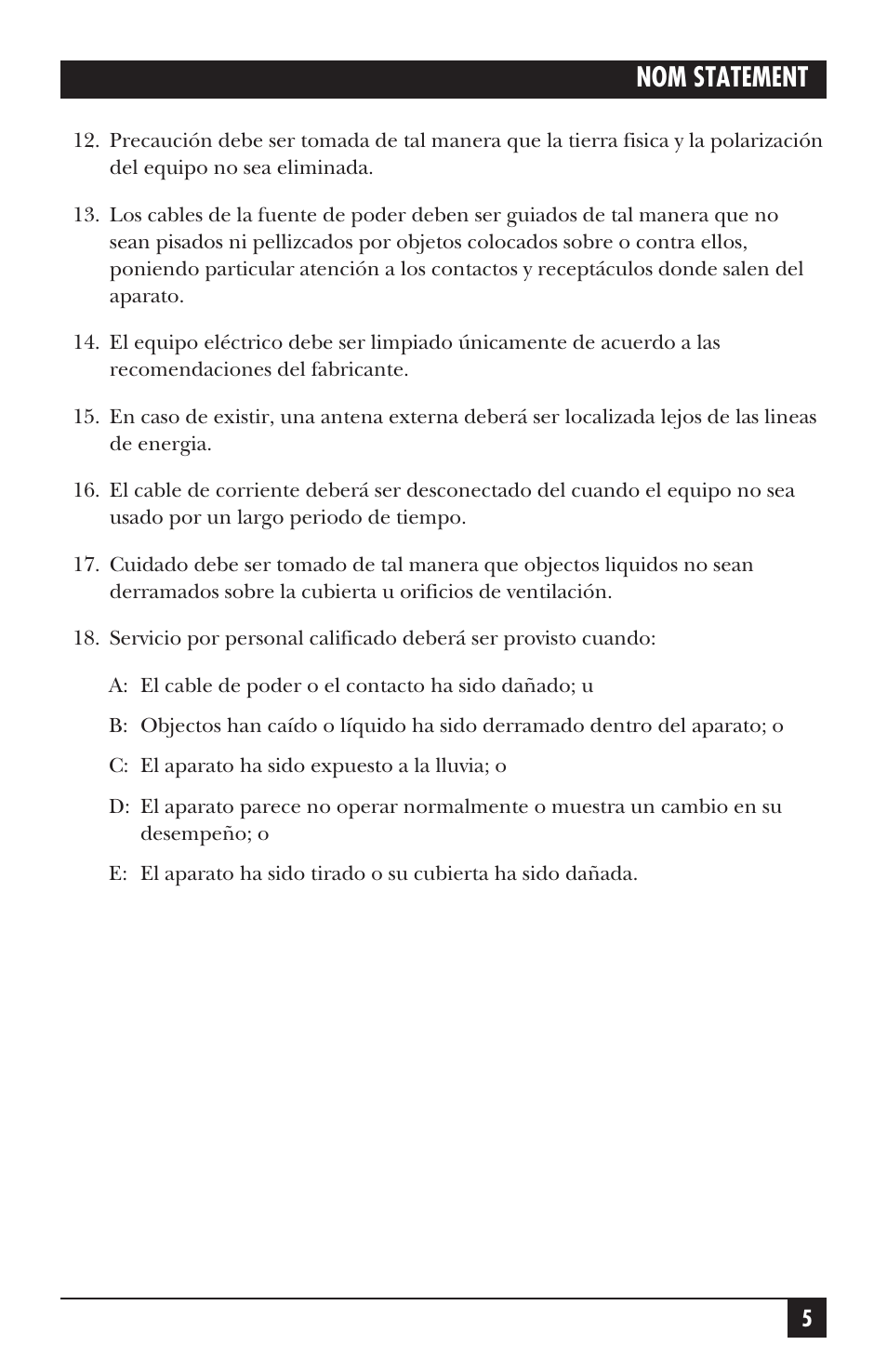 NOM STATEMENT

12. Precaución debe ser tomada de tal manera que la tierra fisica y la polarización del equipo no sea eliminada.

13. Los cables de la fuente de poder deben ser guiados de tal manera que no sean pisados ni pellizcados por objetos colocados sobre o contra ellos, poniendo particular atención a los contactos y receptáculos donde salen del aparato.

14. El equipo eléctrico debe ser limpiado únicamente de acuerdo a las recomendaciones del fabricante.

15. En caso de existir, una antena externa deberá ser localizada lejos de las lineas de energia.

16. El cable de corriente deberá ser desconectado del cuando el equipo no sea usado por un largo periodo de tiempo.

17. Cuidado debe ser tomado de tal manera que objectos liquidos no sean derramados sobre la cubierta u orificios de ventilación.

18. Servicio por personal calificado deberá ser provisto cuando:

A: El cable de poder o el contacto ha sido dañado; u

B: Objectos han caído o líquido ha sido derramado dentro del aparato; o

C: El aparato ha sido expuesto a la lluvia; o

D: El aparato parece no operar normalmente o muestra un cambio en su desempeño; o

E: El aparato ha sido tirado o su cubierta ha sido dañada.

5